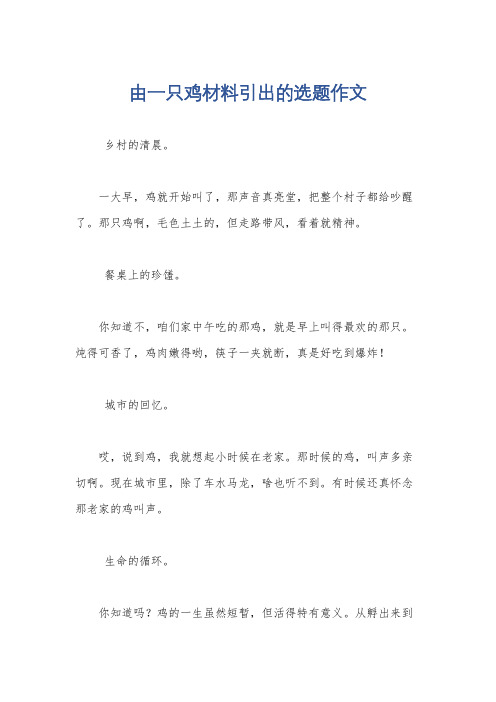 由一只鸡材料引出的选题作文

乡村的清晨。

一大早，鸡就开始叫了，那声音真亮堂，把整个村子都给吵醒了。那只鸡啊，毛色土土的，但走路带风，看着就精神。

餐桌上的珍馐。

你知道不，咱们家中午吃的那鸡，就是早上叫得最欢的那只。炖得可香了，鸡肉嫩得哟，筷子一夹就断，真是好吃到爆炸！

城市的回忆。

哎，说到鸡，我就想起小时候在老家。那时候的鸡，叫声多亲切啊。现在城市里，除了车水马龙，啥也听不到。有时候还真怀念那老家的鸡叫声。

生命的循环。

你知道吗？鸡的一生虽然短暂，但活得特有意义。从孵出来到